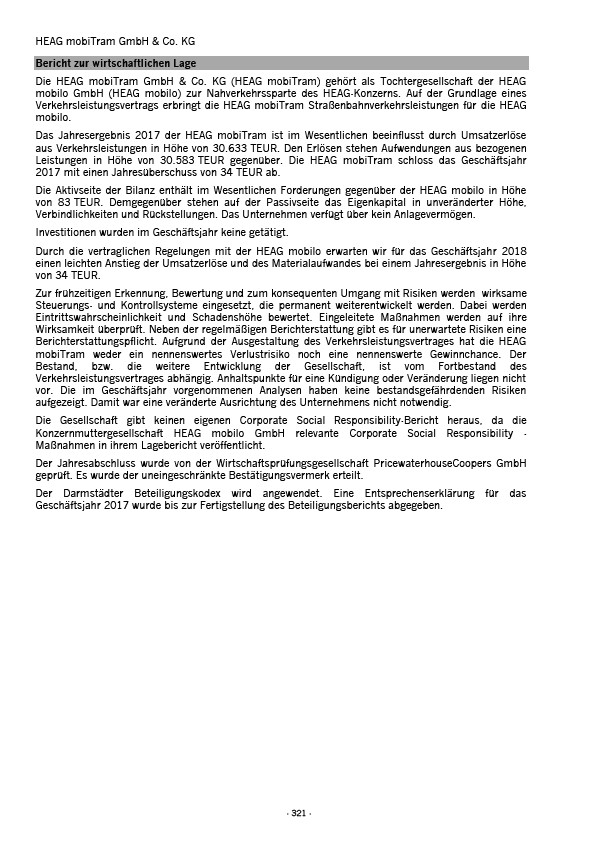 HEAG mobiTram GmbH & Co. KG

Bericht zur wirtschaftlichen Lage

Die HEAG mobiTram GmbH & Co. KG (HEAG mobiTram) gehört als Tochtergesellschaft der HEAG mobilo GmbH (HEAG mobilo) zur Nahverkehrssparte des HEAG-Konzerns. Auf der Grundlage eines Verkehrsleistungsvertrags erbringt die HEAG mobiTram Straßenbahnverkehrsleistungen für die HEAG mobilo.

Das Jahresergebnis 2017 der HEAG mobiTram ist im Wesentlichen beeinflusst durch Umsatzerlöse aus Verkehrsleistungen in Höhe von 30.633 TEUR. Den Erlösen stehen Aufwendungen aus bezogenen Leistungen in Höhe von 30.583 TEUR gegenüber. Die HEAG mobiTram schloss das Geschäftsjahr 2017 mit einen Jahresüberschuss von 34 TEUR ab.

Die Aktivseite der Bilanz enthält im Wesentlichen Forderungen gegenüber der HEAG mobilo in Höhe von 83 TEUR. Demgegenüber stehen auf der Passivseite das Eigenkapital in unveränderter Höhe, Verbindlichkeiten und Rückstellungen. Das Unternehmen verfügt über kein Anlagevermögen.

Investitionen wurden im Geschäftsjahr keine getätigt.

Durch die vertraglichen Regelungen mit der HEAG mobilo erwarten wir für das Geschäftsjahr 2018 einen leichten Anstieg der Umsatzerlöse und des Materialaufwandes bei einem Jahresergebnis in Höhe von 34 TEUR.

Zur frühzeitigen Erkennung, Bewertung und zum konsequenten Umgang mit Risiken werden wirksame Steuerungs- und Kontrollsysteme eingesetzt, die permanent weiterentwickelt werden. Dabei werden Eintrittswahrscheinlichkeit und Schadenshöhe bewertet. Eingeleitete Maßnahmen werden auf ihre Wirksamkeit überprüft. Neben der regelmäßigen Berichterstattung gibt es für unerwartete Risiken eine Berichterstattungspflicht. Aufgrund der Ausgestaltung des Verkehrsleistungsvertrages hat die HEAG mobiTram weder ein nennenswertes Verlustrisiko noch eine nennenswerte Gewinnchance. Der Bestand, bzw. die weitere Entwicklung der Gesellschaft, ist vom Fortbestand des Verkehrsleistungsvertrages abhängig. Anhaltspunkte für eine Kündigung oder Veränderung liegen nicht vor. Die im Geschäftsjahr vorgenommenen Analysen haben keine bestandsgefährdenden Risiken aufgezeigt. Damit war eine veränderte Ausrichtung des Unternehmens nicht notwendig.

Die Gesellschaft gibt keinen eigenen Corporate Social Responsibility-Bericht heraus, da die Konzernmuttergesellschaft HEAG mobilo GmbH relevante Corporate Social Responsibility - Maßnahmen in ihrem Lagebericht veröffentlicht.

Der Jahresabschluss wurde von der Wirtschaftsprüfungsgesellschaft PricewaterhouseCoopers GmbH geprüft. Es wurde der uneingeschränkte Bestätigungsvermerk erteilt.

Der Darmstädter Beteiligungskodex wird angewendet. Eine Entsprechenserklärung für das Geschäftsjahr 2017 wurde bis zur Fertigstellung des Beteiligungsberichts abgegeben.

- 321 -